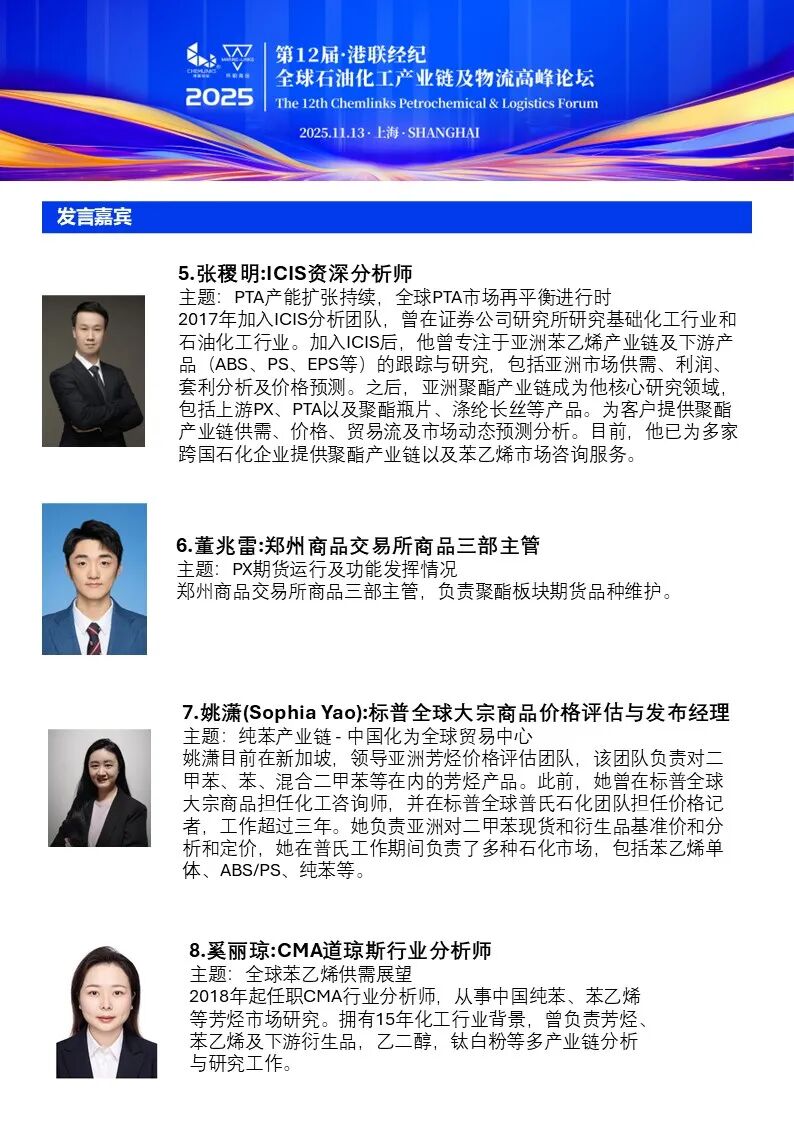 CHEMLINKS 2025

第12届·港联经纪
全球石油化工产业链及物流高峰论坛
The 12th Chemlinks Petrochemical & Logistics Forum

2025.11.13 · 上海 · SHANGHAI

发言嘉宾

5.张稷明:ICIS资深分析师
主题：PTA产能扩张持续，全球PTA市场再平衡进行时
2017年加入ICIS分析团队，曾在证券公司研究所研究基础化工行业和石油化工行业。加入ICIS后，他曾专注于亚洲苯乙烯产业链及下游产品（ABS、PS、EPS等）的跟踪与研究，包括亚洲市场供需、利润、套利分析及价格预测。之后，亚洲聚酯产业链成为他核心研究领域，包括上游PX、PTA以及聚酯瓶片、涤纶长丝等产品。为客户提供聚酯产业链供需、价格、贸易流及市场动态预测分析。目前，他已为多家跨国石化企业提供聚酯产业链以及苯乙烯市场咨询服务。

6.董兆雷:郑州商品交易所商品三部主管
主题：PX期货运行及功能发挥情况
郑州商品交易所商品三部主管，负责聚酯板块期货品种维护。

7.姚潇(Sophia Yao):标普全球大宗商品价格评估与发布经理
主题：纯苯产业链 - 中国化为全球贸易中心
姚潇目前在新加坡，领导亚洲芳烃价格评估团队，该团队负责对二甲苯、苯、混合二甲苯等在内的芳烃产品。此前，她曾在标普全球大宗商品担任化工咨询师，并在标普全球普氏石化团队担任价格记者，工作超过三年。她负责亚洲对二甲苯现货和衍生品基准价和分析和定价，她在普氏工作期间负责了多种石化市场，包括苯乙烯单体、ABS/PS、纯苯等。

8.奚丽琼:CMA道琼斯行业分析师
主题：全球苯乙烯供需展望
2018年起任职CMA行业分析师，从事中国纯苯、苯乙烯等芳烃市场研究。拥有15年化工行业背景，曾负责芳烃、苯乙烯及下游衍生品，乙二醇，钛白粉等多产业链分析与研究工作。